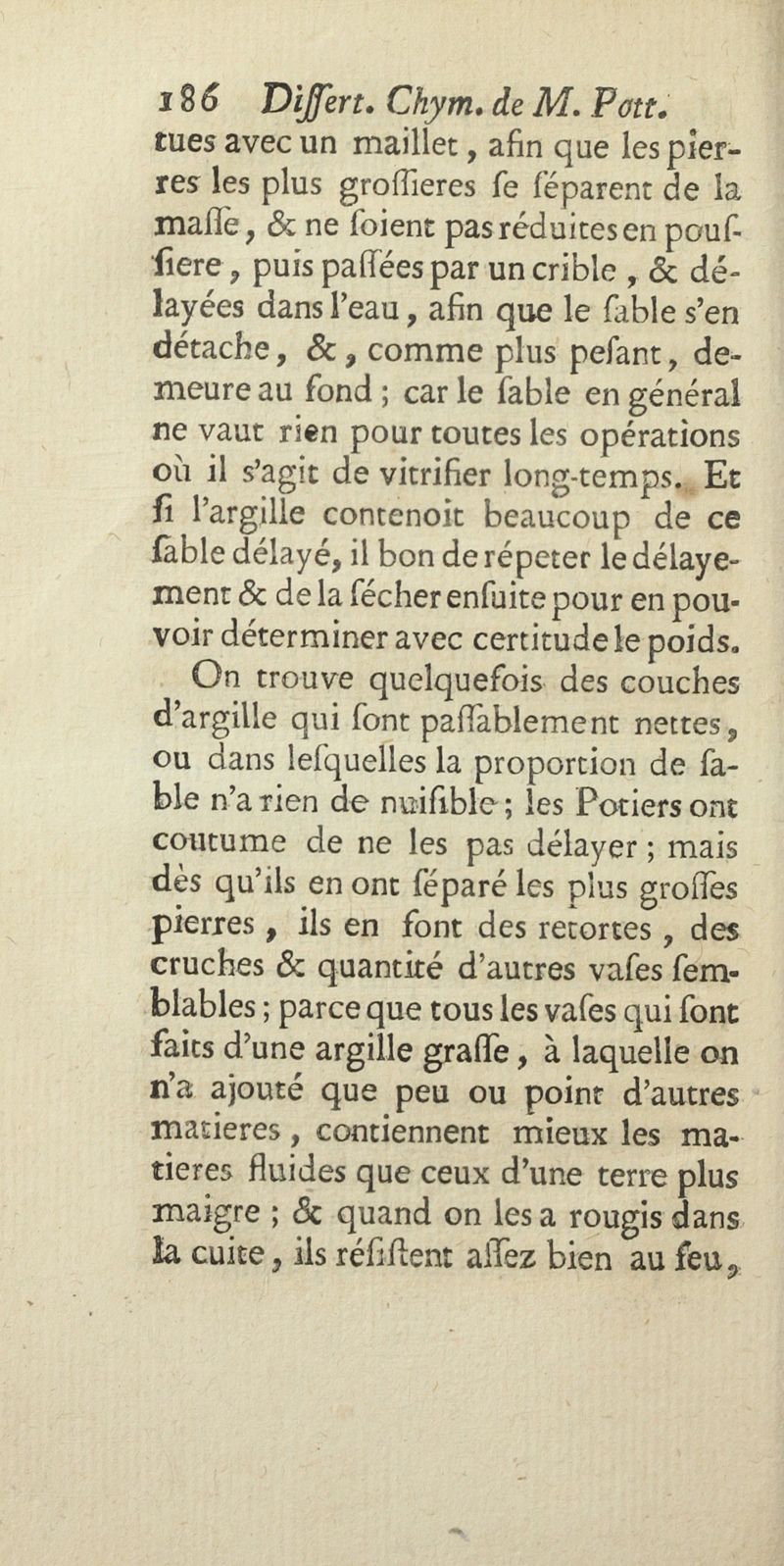 186 Differt. Chym. de M. Pott.
tues avec un maillet, afin que les pierres les plus groffieres fe féparent de la maffe, & ne foient pas réduites en pouffiere, puis paffées par un crible, & délayées dans l'eau, afin que le fable s'en détache, &, comme plus pefant, demeure au fond ; car le fable en général ne vaut rien pour toutes les opérations où il s'agit de vitrifier long-temps. Et fi l'argille contenoit beaucoup de ce fable délayé, il bon de répeter le délayement & de la fécher enfuite pour en pouvoir déterminer avec certitude le poids.

On trouve quelquefois des couches d'argille qui font paffablement nettes, ou dans lefquelles la proportion de fable n'a rien de nuifible ; les Potiers ont coutume de ne les pas délayer ; mais dès qu'ils en ont féparé les plus groffes pierres, ils en font des retortes, des cruches & quantité d'autres vafes femblables ; parce que tous les vafes qui font faits d'une argille graffe, à laquelle on n'a ajouté que peu ou point d'autres matieres, contiennent mieux les matieres fluides que ceux d'une terre plus maigre ; & quand on les a rougis dans la cuite, ils réfiftent affez bien au feu,